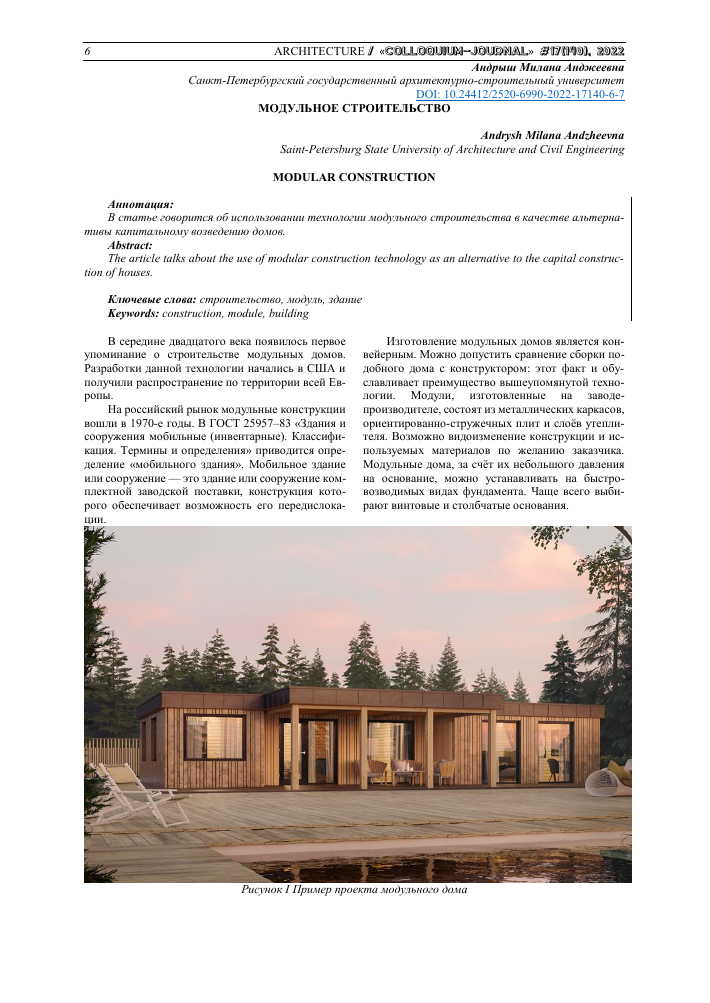 6 ARCHITECTURE / «COLLOQUIUM-JOURNAL» #17(140), 2022

Андрыш Милана Анджеевна
Санкт-Петербургский государственный архитектурно-строительный университет
DOI: 10.24412/2520-6990-2022-17140-6-7

МОДУЛЬНОЕ СТРОИТЕЛЬСТВО

Andrysh Milana Andzheevna
Saint-Petersburg State University of Architecture and Civil Engineering

MODULAR CONSTRUCTION

Аннотация:
В статье говорится об использовании технологии модульного строительства в качестве альтернативы капитальному возведению домов.
Abstract:
The article talks about the use of modular construction technology as an alternative to the capital construction of houses.

Ключевые слова: строительство, модуль, здание
Keywords: construction, module, building

В середине двадцатого века появилось первое упоминание о строительстве модульных домов. Разработки данной технологии начались в США и получили распространение по территории всей Европы.

На российский рынок модульные конструкции вошли в 1970-е годы. В ГОСТ 25957–83 «Здания и сооружения мобильные (инвентарные). Классификация. Термины и определения» приводится определение «мобильного здания». Мобильное здание или сооружение — это здание или сооружение комплектной заводской поставки, конструкция которого обеспечивает возможность его передислокации.

Изготовление модульных домов является конвейерным. Можно допустить сравнение сборки подобного дома с конструктором: этот факт и обуславливает преимущество вышеупомянутой технологии. Модули, изготовленные на заводе-производителе, состоят из металлических каркасов, ориентированно-стружечных плит и слоёв утеплителя. Возможно видоизменение конструкции и используемых материалов по желанию заказчика. Модульные дома, за счёт их небольшого давления на основание, можно устанавливать на быстровозводимых видах фундамента. Чаще всего выбирают винтовые и столбчатые основания.

Рисунок 1 Пример проекта модульного дома